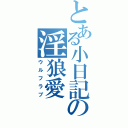 とある小日記の
淫狼愛
ウルフラブ